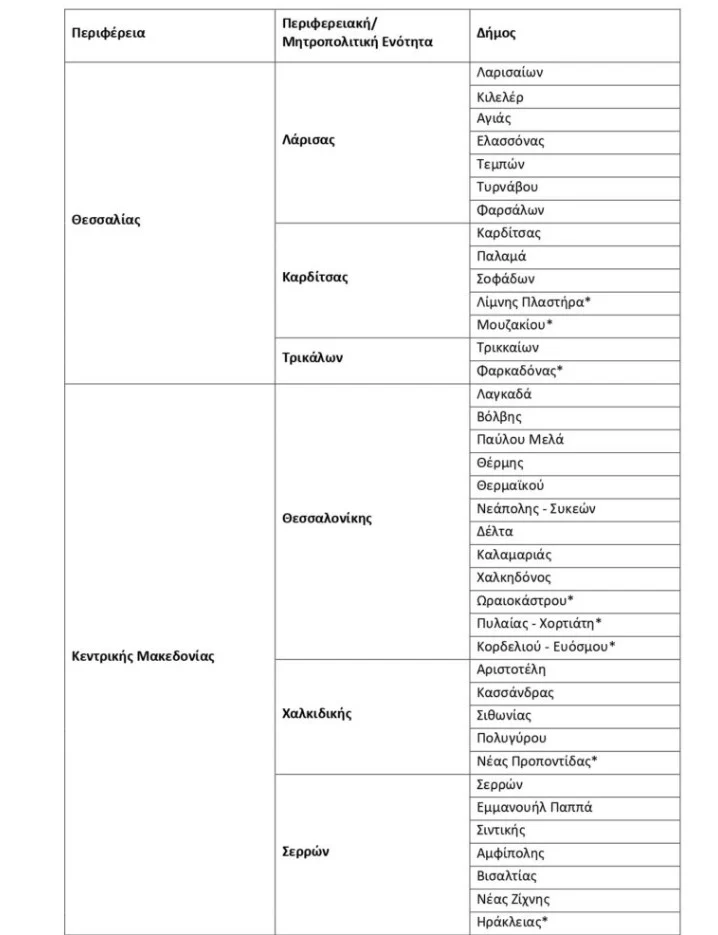 | Περιφέρεια | Περιφερειακή/ Μητροπολιτική Ενότητα | Δήμος |
|---|---|---|
| Θεσσαλίας | Λάρισας | Λαρισαίων |
| | | Κιλελέρ |
| | | Αγιάς |
| | | Ελασσόνας |
| | | Τεμπών |
| | | Τυρνάβου |
| | | Φαρσάλων |
| | Καρδίτσας | Καρδίτσας |
| | | Παλαμά |
| | | Σοφάδων |
| | | Λίμνης Πλαστήρα* |
| | | Μουζακίου* |
| | Τρικάλων | Τρικκαίων |
| | | Φαρκαδόνας* |
| Κεντρικής Μακεδονίας | Θεσσαλονίκης | Λαγκαδά |
| | | Βόλβης |
| | | Παύλου Μελά |
| | | Θέρμης |
| | | Θερμαϊκού |
| | | Νεάπολης - Συκεών |
| | | Δέλτα |
| | | Καλαμαριάς |
| | | Χαλκηδόνος |
| | | Ωραιοκάστρου* |
| | | Πυλαίας - Χορτιάτη* |
| | | Κορδελιού - Ευόσμου* |
| | Χαλκιδικής | Αριστοτέλη |
| | | Κασσάνδρας |
| | | Σιθωνίας |
| | | Πολυγύρου |
| | | Νέας Προποντίδας* |
| | Σερρών | Σερρών |
| | | Εμμανουήλ Παππά |
| | | Σιντικής |
| | | Αμφίπολης |
| | | Βισαλτίας |
| | | Νέας Ζίχνης |
| | | Ηράκλειας* |